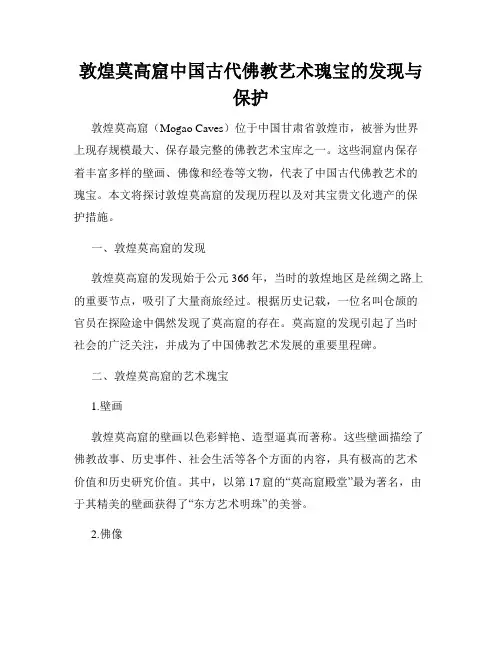 敦煌莫高窟中国古代佛教艺术瑰宝的发现与保护

敦煌莫高窟（Mogao Caves）位于中国甘肃省敦煌市，被誉为世界上现存规模最大、保存最完整的佛教艺术宝库之一。这些洞窟内保存着丰富多样的壁画、佛像和经卷等文物，代表了中国古代佛教艺术的瑰宝。本文将探讨敦煌莫高窟的发现历程以及对其宝贵文化遗产的保护措施。

一、敦煌莫高窟的发现

敦煌莫高窟的发现始于公元366年，当时的敦煌地区是丝绸之路上的重要节点，吸引了大量商旅经过。根据历史记载，一位名叫仓颉的官员在探险途中偶然发现了莫高窟的存在。莫高窟的发现引起了当时社会的广泛关注，并成为了中国佛教艺术发展的重要里程碑。

二、敦煌莫高窟的艺术瑰宝

1.壁画

敦煌莫高窟的壁画以色彩鲜艳、造型逼真而著称。这些壁画描绘了佛教故事、历史事件、社会生活等各个方面的内容，具有极高的艺术价值和历史研究价值。其中，以第17窟的“莫高窟殿堂”最为著名，由于其精美的壁画获得了“东方艺术明珠”的美誉。

2.佛像